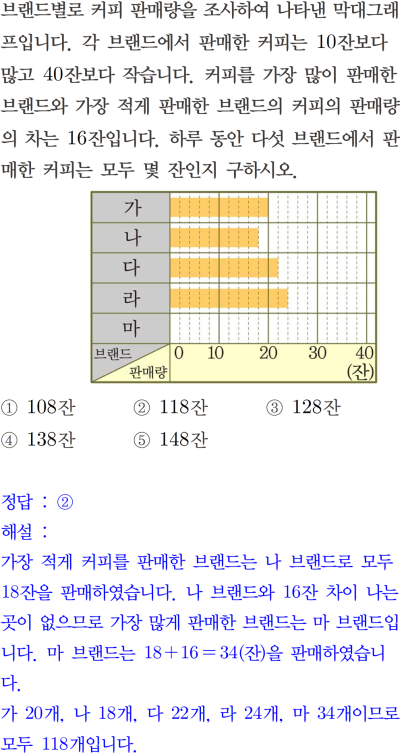 브랜드별로 커피 판매량을 조사하여 나타낸 막대그래프입니다. 각 브랜드에서 판매한 커피는 10잔보다 많고 40잔보다 작습니다. 커피를 가장 많이 판매한 브랜드와 가장 적게 판매한 브랜드의 커피의 판매량의 차는 16잔입니다. 하루 동안 다섯 브랜드에서 판매한 커피는 모두 몇 잔인지 구하시오.

가
나
다
라
마
브랜드
판매량
0 10 20 30 40
(잔)

① 108잔 ② 118잔 ③ 128잔
④ 138잔 ⑤ 148잔

정답 : ②
해설 :
가장 적게 커피를 판매한 브랜드는 나 브랜드로 모두 18잔을 판매하였습니다. 나 브랜드와 16잔 차이 나는 곳이 없으므로 가장 많게 판매한 브랜드는 마 브랜드입니다. 마 브랜드는 $18+16=34$(잔)을 판매하였습니다.
가 20개, 나 18개, 다 22개, 라 24개, 마 34개이므로 모두 118개입니다.